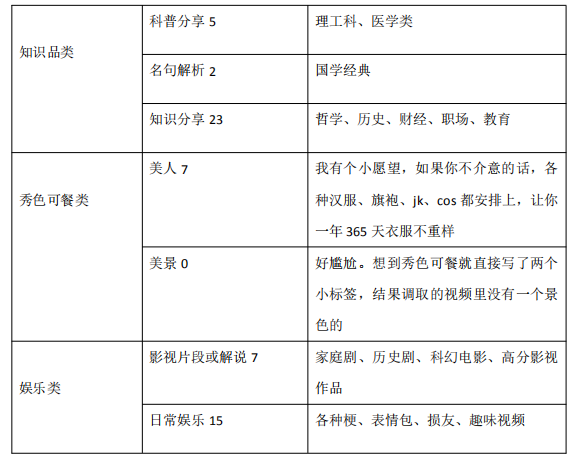 | 知识品类 | 科普分享5 | 理工科、医学类 |
|---|---|---|
|  | 名句解析2 | 国学经典 |
|  | 知识分享23 | 哲学、历史、财经、职场、教育 |
| 秀色可餐类 | 美人7 | 我有个小愿望，如果你不介意的话，各种汉服、旗袍、jk、cos都安排上，让你一年365天衣服不重样 |
|  | 美景0 | 好尴尬。想到秀色可餐就直接写了两个小标签，结果调取的视频里没有一个景色的 |
| 娱乐类 | 影视片段或解说7 | 家庭剧、历史剧、科幻电影、高分影视作品 |
|  | 日常娱乐15 | 各种梗、表情包、损友、趣味视频 |